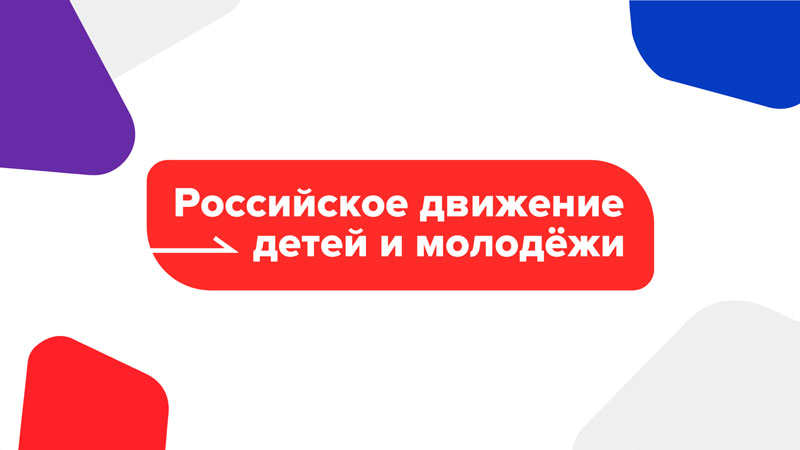 Российское движение детей и молодёжи